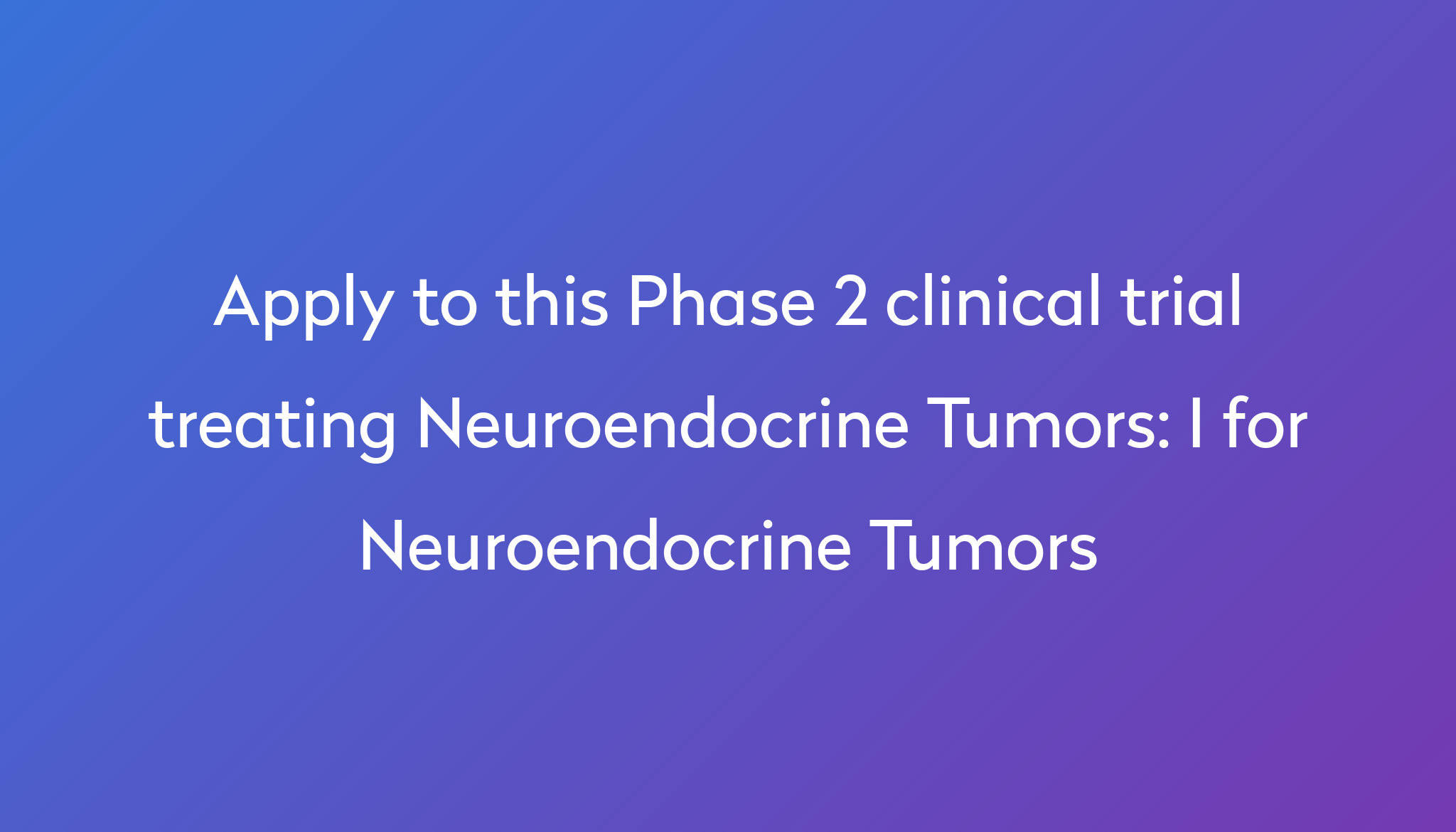 Apply to this Phase 2 clinical trial treating Neuroendocrine Tumors: I for Neuroendocrine Tumors